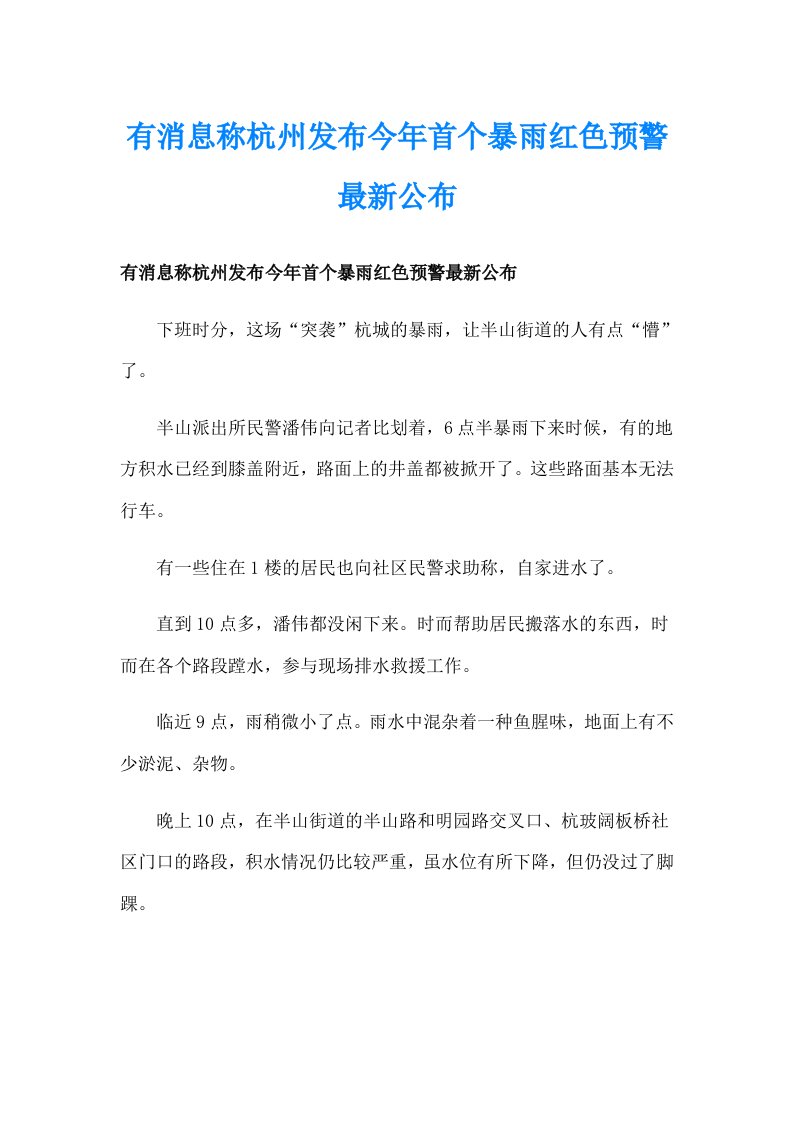 有消息称杭州发布今年首个暴雨红色预警最新公布

有消息称杭州发布今年首个暴雨红色预警最新公布

下班时分，这场“突袭”杭城的暴雨，让半山街道的人有点“懵”了。

半山派出所民警潘伟向记者比划着，6点半暴雨下来时候，有的地方积水已经到膝盖附近，路面上的井盖都被掀开了。这些路面基本无法行车。

有一些住在1楼的居民也向社区民警求助称，自家进水了。

直到10点多，潘伟都没闲下来。时而帮助居民搬落水的东西，时而在各个路段蹚水，参与现场排水救援工作。

临近9点，雨稍微小了点。雨水中混杂着一种鱼腥味，地面上有不少淤泥、杂物。

晚上10点，在半山街道的半山路和明园路交叉口、杭玻阔板桥社区门口的路段，积水情况仍比较严重，虽水位有所下降，但仍没过了脚踝。